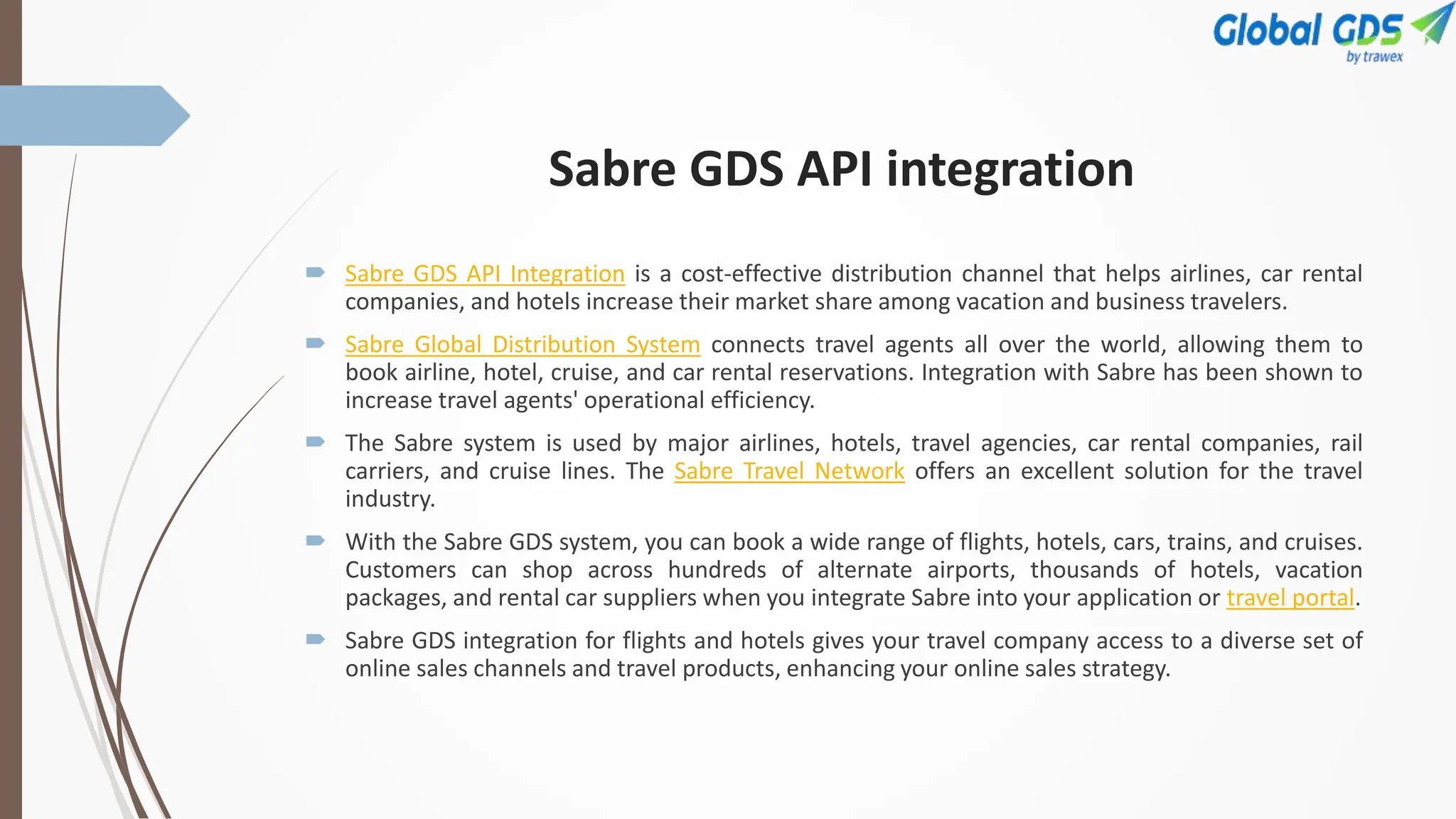 Global GDS
by trawex

Sabre GDS API integration

Sabre GDS API Integration is a cost-effective distribution channel that helps airlines, car rental companies, and hotels increase their market share among vacation and business travelers.

Sabre Global Distribution System connects travel agents all over the world, allowing them to book airline, hotel, cruise, and car rental reservations. Integration with Sabre has been shown to increase travel agents' operational efficiency.

The Sabre system is used by major airlines, hotels, travel agencies, car rental companies, rail carriers, and cruise lines. The Sabre Travel Network offers an excellent solution for the travel industry.

With the Sabre GDS system, you can book a wide range of flights, hotels, cars, trains, and cruises. Customers can shop across hundreds of alternate airports, thousands of hotels, vacation packages, and rental car suppliers when you integrate Sabre into your application or travel portal.

Sabre GDS integration for flights and hotels gives your travel company access to a diverse set of online sales channels and travel products, enhancing your online sales strategy.